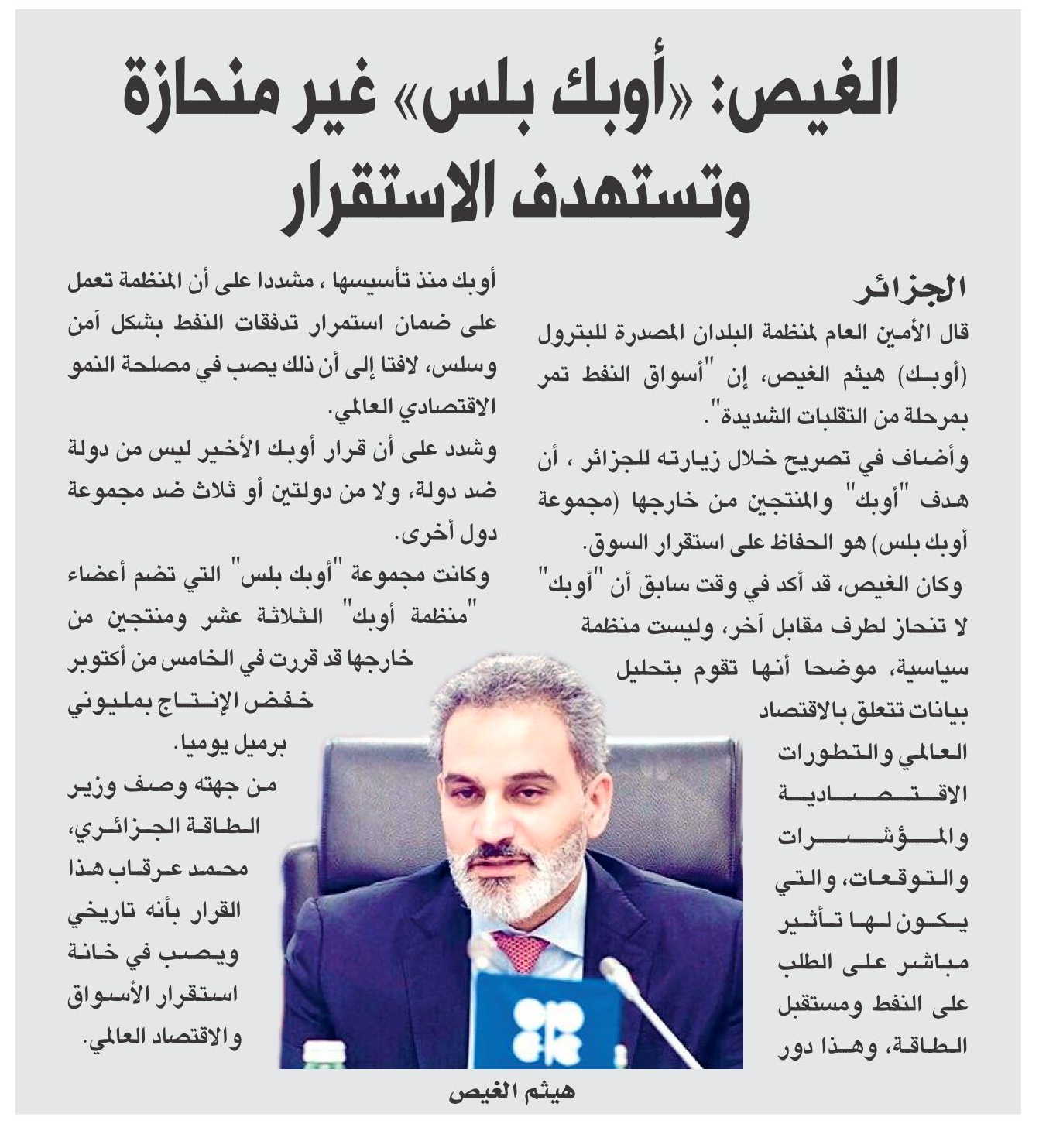 الغيص: «أوبك بلس» غير منحازة وتستهدف الاستقرار

الجزائر
قال الأمين العام لمنظمة البلدان المصدرة للبترول (أوبك) هيثم الغيص، إن "أسواق النفط تمر بمرحلة من التقلبات الشديدة".
وأضاف في تصريح خلال زيارته للجزائر ، أن هدف "أوبك" والمنتجين من خارجها (مجموعة أوبك بلس) هو الحفاظ على استقرار السوق.
وكان الغيص، قد أكد في وقت سابق أن "أوبك" لا تنحاز لطرف مقابل آخر، وليست منظمة سياسية، موضحا أنها تقوم بتحليل بيانات تتعلق بالاقتصاد العالمي والتطورات الاقتصادية والمؤشرات والتوقعات، والتي يكون لها تأثير مباشر على الطلب على النفط ومستقبل الطاقة، وهذا دور أوبك منذ تأسيسها ، مشددا على أن المنظمة تعمل على ضمان استمرار تدفقات النفط بشكل آمن وسلس، لافتا إلى أن ذلك يصب في مصلحة النمو الاقتصادي العالمي.
وشدد على أن قرار أوبك الأخير ليس من دولة ضد دولة، ولا من دولتين أو ثلاث ضد مجموعة دول أخرى.
وكانت مجموعة "أوبك بلس" التي تضم أعضاء "منظمة أوبك" الثلاثة عشر ومنتجين من خارجها قد قررت في الخامس من أكتوبر خفض الإنتاج بمليوني برميل يوميا.
من جهته وصف وزير الطاقة الجزائري، محمد عرقاب هذا القرار بأنه تاريخي ويصب في خانة استقرار الأسواق والاقتصاد العالمي.

هيثم الغيص